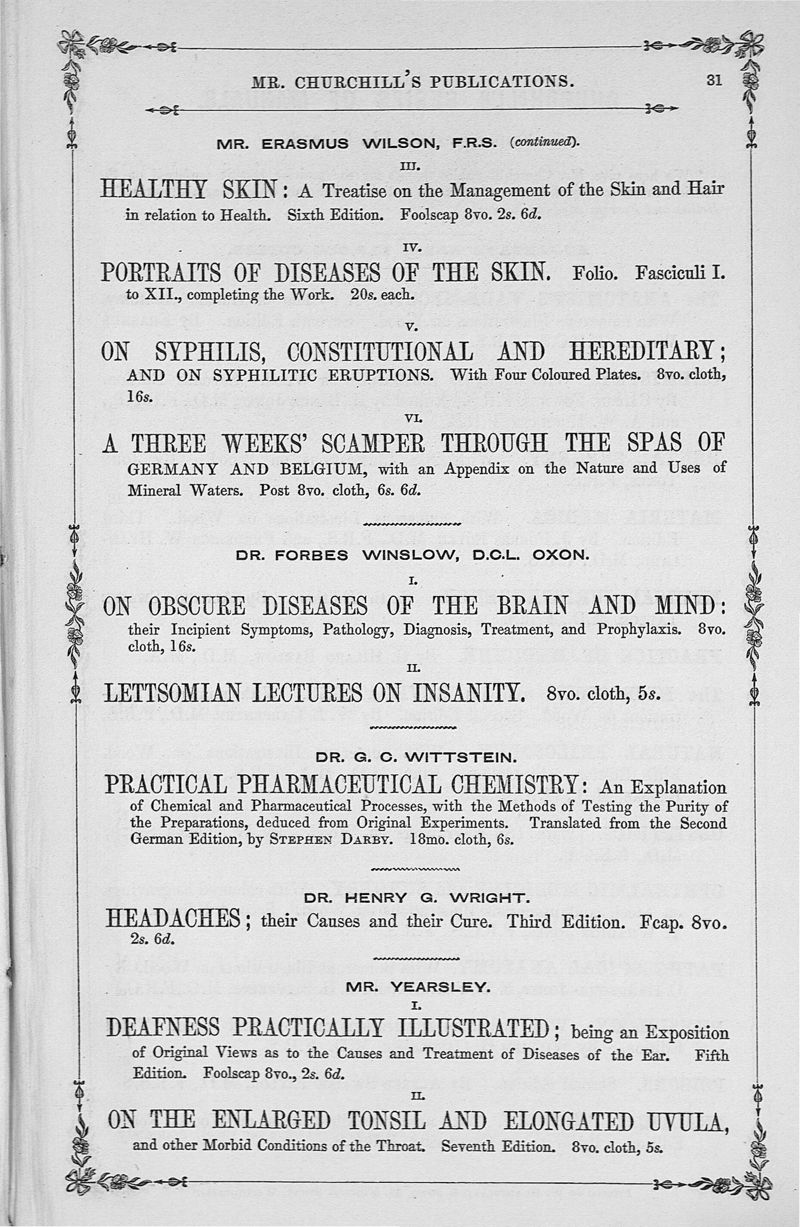 MR. CHURCHILL'S PUBLICATIONS. 31

MR. ERASMUS WILSON, F.R.S. (continued).

III.

HEALTHY SKIN: A Treatise on the Management of the Skin and Hair in relation to Health. Sixth Edition. Foolscap 8vo. 2s. 6d.

IV.

PORTRAITS OF DISEASES OF THE SKIN. Folio. Fasciculi I. to XII., completing the Work. 20s. each.

V.

ON SYPHILIS, CONSTITUTIONAL AND HEREDITARY; AND ON SYPHILITIC ERUPTIONS. With Four Coloured Plates. 8vo. cloth, 16s.

VI.

A THREE WEEKS' SCAMPER THROUGH THE SPAS OF GERMANY AND BELGIUM, with an Appendix on the Nature and Uses of Mineral Waters. Post 8vo. cloth, 6s. 6d.

DR. FORBES WINSLOW, D.C.L. OXON.

I.

ON OBSCURE DISEASES OF THE BRAIN AND MIND: their Incipient Symptoms, Pathology, Diagnosis, Treatment, and Prophylaxis. 8vo. cloth, 16s.

II.

LETTSOMIAN LECTURES ON INSANITY. 8vo. cloth, 5s.

DR. G. C. WITTSTEIN.

PRACTICAL PHARMACEUTICAL CHEMISTRY: An Explanation of Chemical and Pharmaceutical Processes, with the Methods of Testing the Purity of the Preparations, deduced from Original Experiments. Translated from the Second German Edition, by STEPHEN DARBY. 18mo. cloth, 6s.

DR. HENRY G. WRIGHT.

HEADACHES; their Causes and their Cure. Third Edition. Fcap. 8vo. 2s. 6d.

MR. YEARSLEY.

I.

DEAFNESS PRACTICALLY ILLUSTRATED; being an Exposition of Original Views as to the Causes and Treatment of Diseases of the Ear. Fifth Edition. Foolscap 8vo., 2s. 6d.

II.

ON THE ENLARGED TONSIL AND ELONGATED UVULA, and other Morbid Conditions of the Throat. Seventh Edition. 8vo. cloth, 5s.